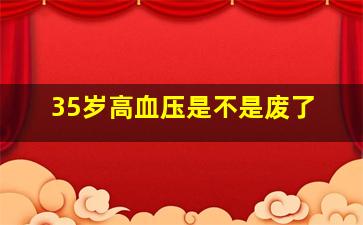 35岁高血压是不是废了